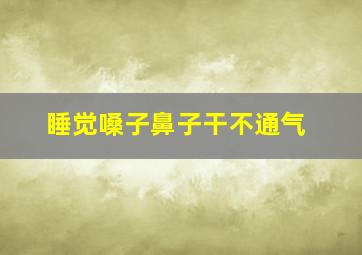 睡觉嗓子鼻子干不通气